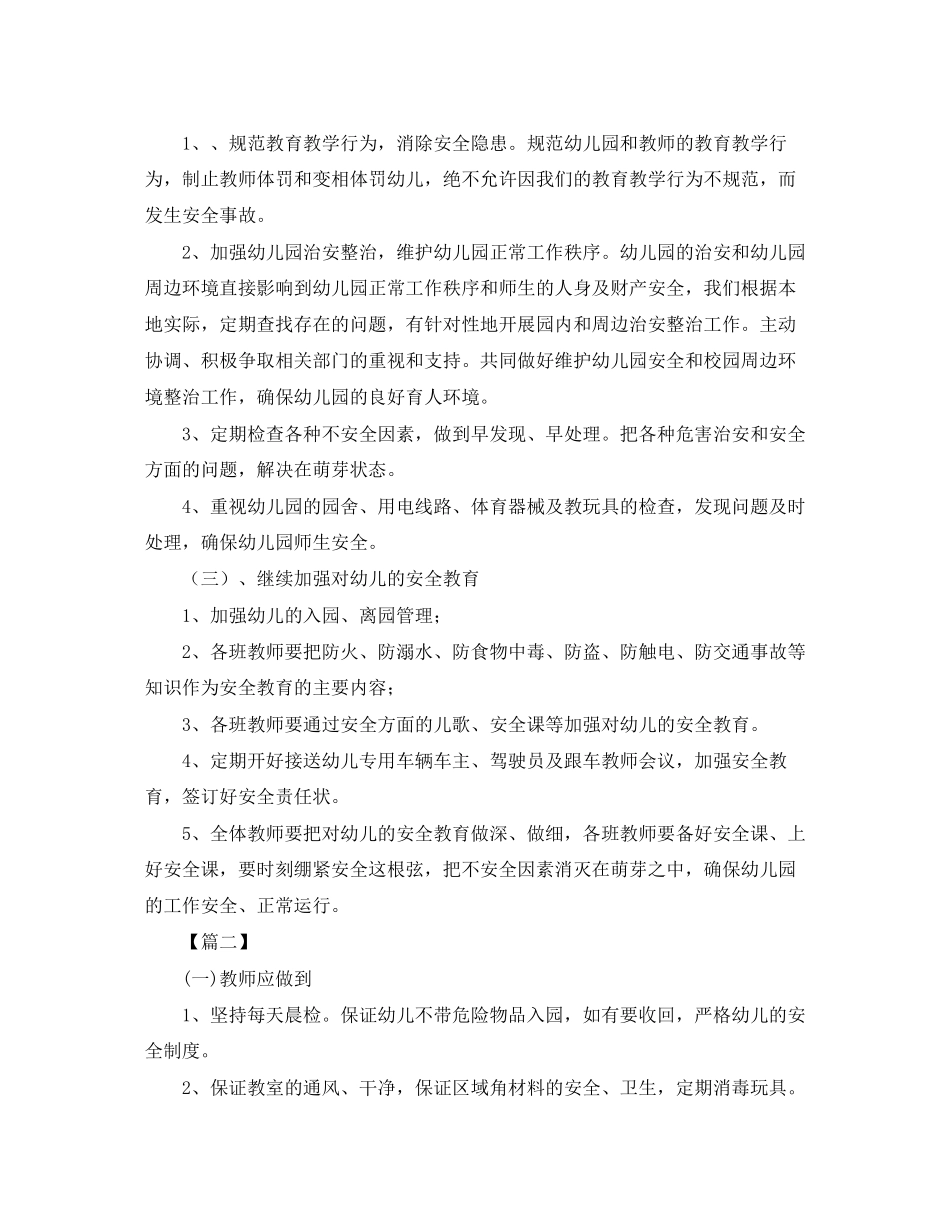 1、、规范教育教学行为，消除安全隐患。规范幼儿园和教师的教育教学行为，制止教师体罚和变相体罚幼儿，绝不允许因我们的教育教学行为不规范，而发生安全事故。

2、加强幼儿园治安整治，维护幼儿园正常工作秩序。幼儿园的治安和幼儿园周边环境直接影响到幼儿园正常工作秩序和师生的人身及财产安全，我们根据本地实际，定期查找存在的问题，有针对性地开展园内和周边治安整治工作。主动协调、积极争取相关部门的重视和支持。共同做好维护幼儿园安全和校园周边环境整治工作，确保幼儿园的良好育人环境。

3、定期检查各种不安全因素，做到早发现、早处理。把各种危害治安和安全方面的问题，解决在萌芽状态。

4、重视幼儿园的园舍、用电线路、体育器械及教玩具的检查，发现问题及时处理，确保幼儿园师生安全。

（三）、继续加强对幼儿的安全教育

1、加强幼儿的入园、离园管理；

2、各班教师要把防火、防溺水、防食物中毒、防盗、防触电、防交通事故等知识作为安全教育的主要内容；

3、各班教师要通过安全方面的儿歌、安全课等加强对幼儿的安全教育。

4、定期开好接送幼儿专用车辆车主、驾驶员及跟车教师会议，加强安全教育，签订好安全责任状。

5、全体教师要把对幼儿的安全教育做深、做细，各班教师要备好安全课、上好安全课，要时刻绷紧安全这根弦，把不安全因素消灭在萌芽之中，确保幼儿园的工作安全、正常运行。

【篇二】

(一)教师应做到

1、坚持每天晨检。保证幼儿不带危险物品入园，如有要收回，严格幼儿的安全制度。

2、保证教室的通风、干净，保证区域角材料的安全、卫生，定期消毒玩具。